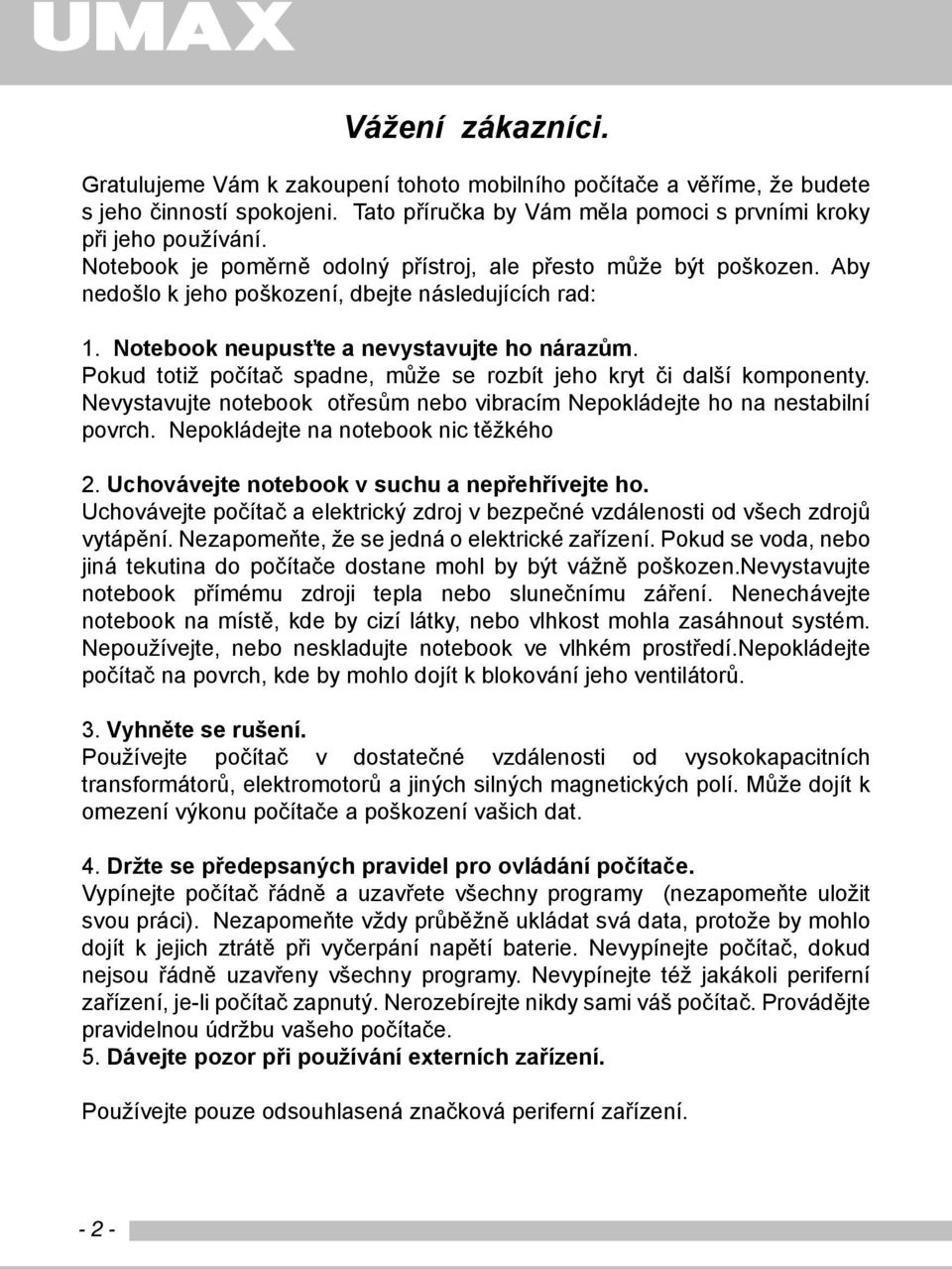 UMAX

Vážení zákazníci.

Gratulujeme Vám k zakoupení tohoto mobilního počítače a věříme, že budete s jeho činností spokojeni. Tato příručka by Vám měla pomoci s prvními kroky při jeho používání.
Notebook je poměrně odolný přístroj, ale přesto může být poškozen. Aby nedošlo k jeho poškození, dbejte následujících rad:

1. Notebook neupusťte a nevystavujte ho nárazům.
Pokud totiž počítač spadne, může se rozbít jeho kryt či další komponenty. Nevystavujte notebook otřesům nebo vibracím Nepokládejte ho na nestabilní povrch. Nepokládejte na notebook nic těžkého

2. Uchovávejte notebook v suchu a nepřehřívejte ho.
Uchovávejte počítač a elektrický zdroj v bezpečné vzdálenosti od všech zdrojů vytápění. Nezapomeňte, že se jedná o elektrické zařízení. Pokud se voda, nebo jiná tekutina do počítače dostane mohl by být vážně poškozen.Nevystavujte notebook přímému zdroji tepla nebo slunečnímu záření. Nenechávejte notebook na místě, kde by cizí látky, nebo vlhkost mohla zasáhnout systém. Nepoužívejte, nebo neskladujte notebook ve vlhkém prostředí.Nepokládejte počítač na povrch, kde by mohlo dojít k blokování jeho ventilátorů.

3. Vyhněte se rušení.
Používejte počítač v dostatečné vzdálenosti od vysokokapacitních transformátorů, elektromotorů a jiných silných magnetických polí. Může dojít k omezení výkonu počítače a poškození vašich dat.

4. Držte se předepsaných pravidel pro ovládání počítače.
Vypínejte počítač řádně a uzavřete všechny programy (nezapomeňte uložit svou práci). Nezapomeňte vždy průběžně ukládat svá data, protože by mohlo dojít k jejich ztrátě při vyčerpání napětí baterie. Nevypínejte počítač, dokud nejsou řádně uzavřeny všechny programy. Nevypínejte též jakákoli periferní zařízení, je-li počítač zapnutý. Nerozebírejte nikdy sami váš počítač. Provádějte pravidelnou údržbu vašeho počítače.
5. Dávejte pozor při používání externích zařízení.

Používejte pouze odsouhlasená značková periferní zařízení.

- 2 -